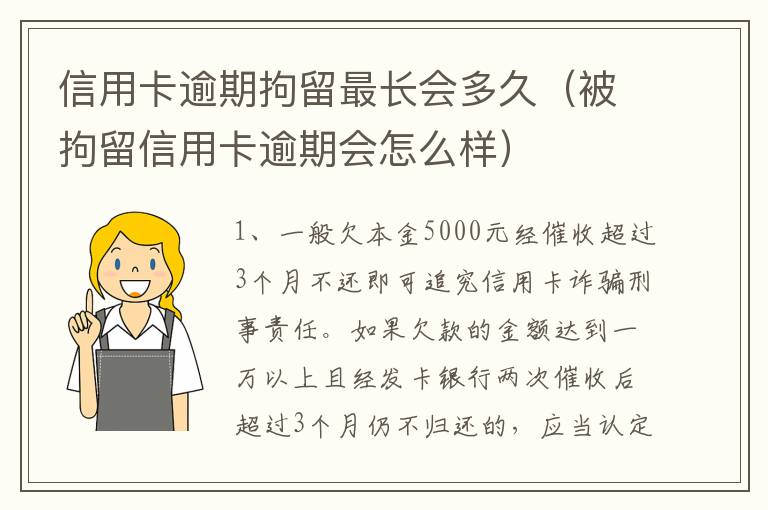 信用卡逾期拘留最长会多久（被拘留信用卡逾期会怎么样）

1、一般欠本金5000元经催收超过3个月不还即可追究信用卡诈骗刑事责任。如果欠款的金额达到一万以上且经发卡银行两次催收后超过3个月仍不归还的，应当认定